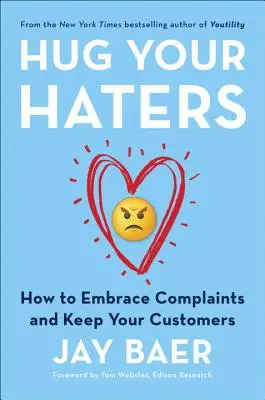 From the New York Times bestselling author of Youtility

HUG YOUR HATERS

How to Embrace Complaints and Keep Your Customers

JAY BAER

Foreword by Tom Webster, Edison Research